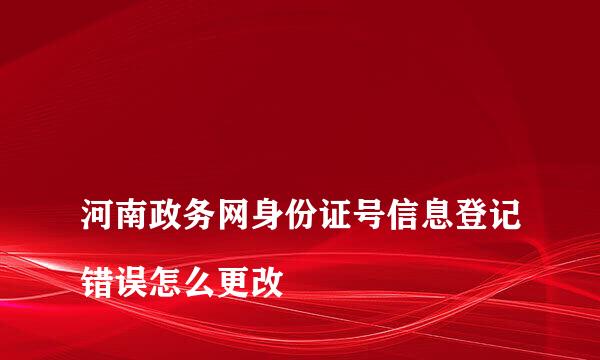 河南政务网身份证号信息登记错误怎么更改